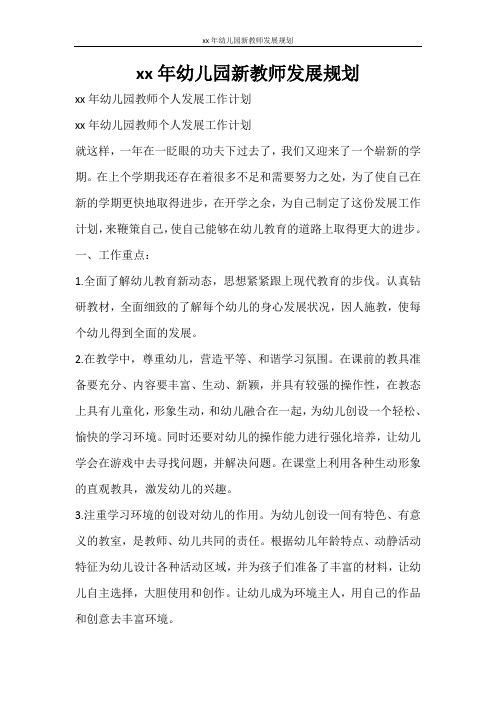 xx年幼儿园新教师发展规划

xx年幼儿园新教师发展规划

xx年幼儿园教师个人发展工作计划

xx年幼儿园教师个人发展工作计划

就这样，一年在一眨眼的功夫下过去了，我们又迎来了一个崭新的学期。在上个学期我还存在着很多不足和需要努力之处，为了使自己在新的学期更快地取得进步，在开学之余，为自己制定了这份发展工作计划，来鞭策自己，使自己能够在幼儿教育的道路上取得更大的进步。

一、工作重点：

1.全面了解幼儿教育新动态，思想紧紧跟上现代教育的步伐。认真钻研教材，全面细致的了解每个幼儿的身心发展状况，因人施教，使每个幼儿得到全面的发展。

2.在教学中，尊重幼儿，营造平等、和谐学习氛围。在课前的教具准备要充分、内容要丰富、生动、新颖，并具有较强的操作性，在教态上具有儿童化，形象生动，和幼儿融合在一起，为幼儿创设一个轻松、愉快的学习环境。同时还要对幼儿的操作能力进行强化培养，让幼儿学会在游戏中去寻找问题，并解决问题。在课堂上利用各种生动形象的直观教具，激发幼儿的兴趣。

3.注重学习环境的创设对幼儿的作用。为幼儿创设一间有特色、有意义的教室，是教师、幼儿共同的责任。根据幼儿年龄特点、动静活动特征为幼儿设计各种活动区域，并为孩子们准备了丰富的材料，让幼儿自主选择，大胆使用和创作。让幼儿成为环境主人，用自己的作品和创意去丰富环境。